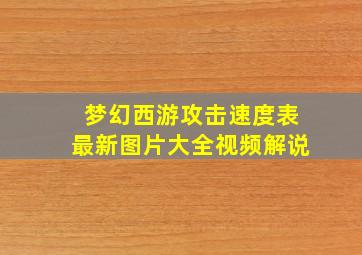 梦幻西游攻击速度表
最新图片大全视频解说